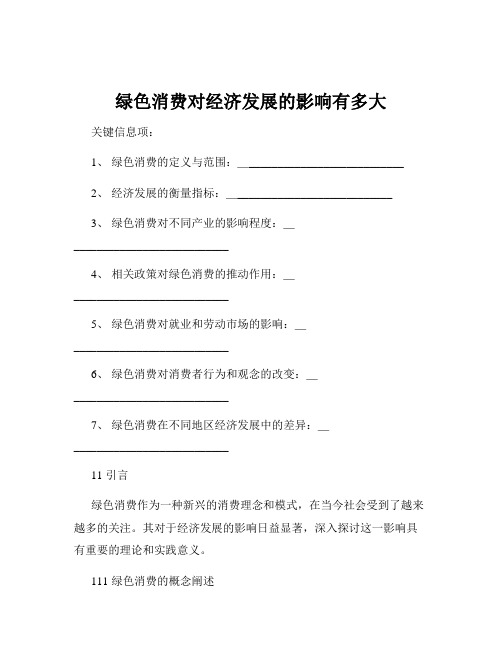 绿色消费对经济发展的影响有多大

关键信息项：

1、 绿色消费的定义与范围：____________________________

2、 经济发展的衡量指标：____________________________

3、 绿色消费对不同产业的影响程度：____________________________

4、 相关政策对绿色消费的推动作用：____________________________

5、 绿色消费对就业和劳动市场的影响：____________________________

6、 绿色消费对消费者行为和观念的改变：____________________________

7、 绿色消费在不同地区经济发展中的差异：____________________________

11 引言

绿色消费作为一种新兴的消费理念和模式，在当今社会受到了越来越多的关注。其对于经济发展的影响日益显著，深入探讨这一影响具有重要的理论和实践意义。

111 绿色消费的概念阐述